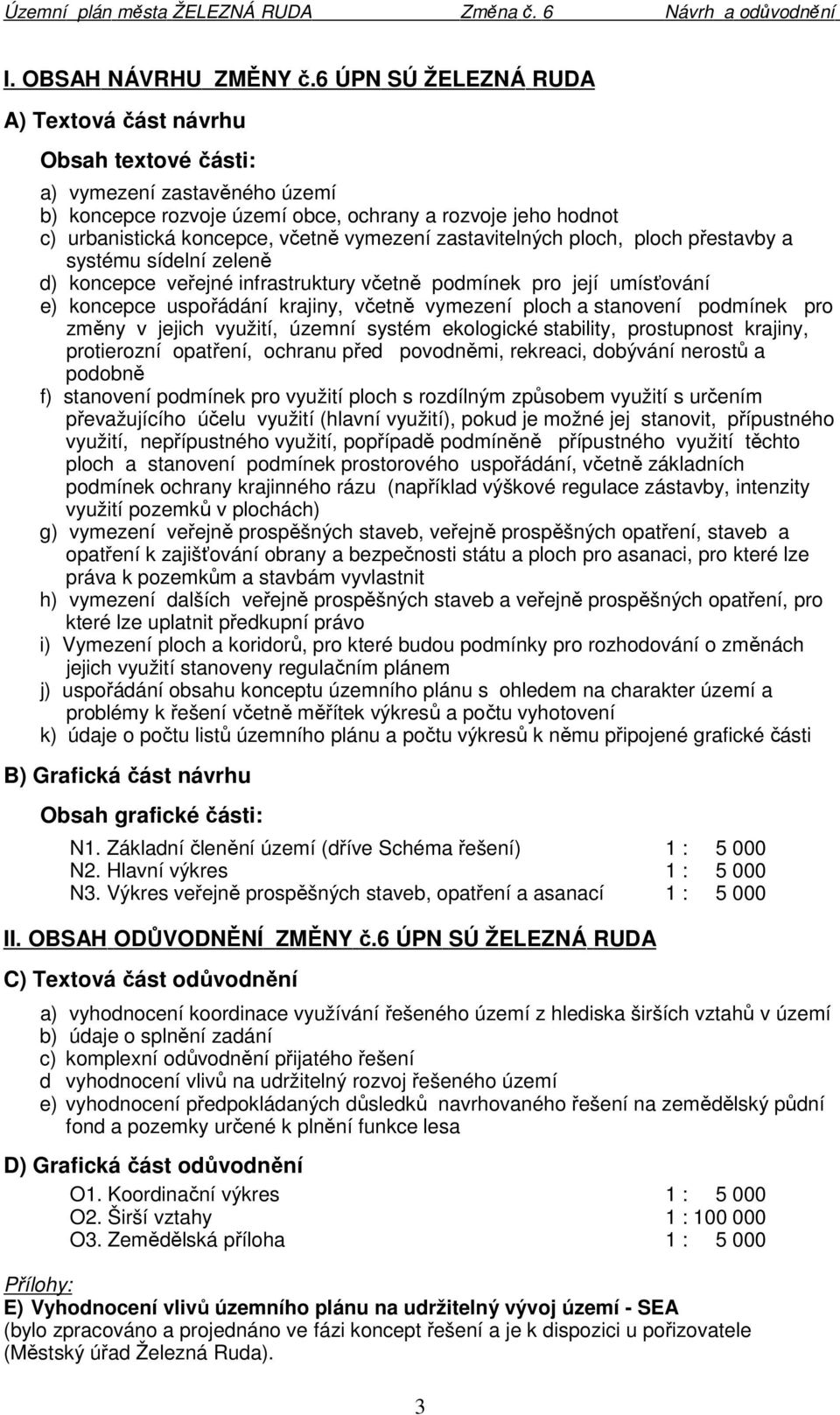 Územní plán města ŽELEZNÁ RUDA Změna č. 6 Návrh a odůvodnění

I. OBSAH NÁVRHU ZMĚNY č.6 ÚPN SÚ ŽELEZNÁ RUDA

A) Textová část návrhu

Obsah textové části:

a) vymezení zastavěného území
b) koncepce rozvoje území obce, ochrany a rozvoje jeho hodnot
c) urbanistická koncepce, včetně vymezení zastavitelných ploch, ploch přestavby a systému sídelní zeleně
d) koncepce veřejné infrastruktury včetně podmínek pro její umísťování
e) koncepce uspořádání krajiny, včetně vymezení ploch a stanovení podmínek pro změny v jejich využití, územní systém ekologické stability, prostupnost krajiny, protierozní opatření, ochranu před povodněmi, rekreaci, dobývání nerostů a podobně
f) stanovení podmínek pro využití ploch s rozdílným způsobem využití s určením převažujícího účelu využití (hlavní využití), pokud je možné jej stanovit, přípustného využití, nepřípustného využití, popřípadě podmíněně přípustného využití těchto ploch a stanovení podmínek prostorového uspořádání, včetně základních podmínek ochrany krajinného rázu (například výškové regulace zástavby, intenzity využití pozemků v plochách)
g) vymezení veřejně prospěšných staveb, veřejně prospěšných opatření, staveb a opatření k zajišťování obrany a bezpečnosti státu a ploch pro asanaci, pro které lze práva k pozemkům a stavbám vyvlastnit
h) vymezení dalších veřejně prospěšných staveb a veřejně prospěšných opatření, pro které lze uplatnit předkupní právo
i) Vymezení ploch a koridorů, pro které budou podmínky pro rozhodování o změnách jejich využití stanoveny regulačním plánem
j) uspořádání obsahu konceptu územního plánu s ohledem na charakter území a problémy k řešení včetně měřítek výkresů a počtu vyhotovení
k) údaje o počtu listů územního plánu a počtu výkresů k němu připojené grafické části

B) Grafická část návrhu

Obsah grafické části:

N1. Základní členění území (dříve Schéma řešení) 1 : 5 000
N2. Hlavní výkres 1 : 5 000
N3. Výkres veřejně prospěšných staveb, opatření a asanací 1 : 5 000

II. OBSAH ODŮVODNĚNÍ ZMĚNY č.6 ÚPN SÚ ŽELEZNÁ RUDA

C) Textová část odůvodnění

a) vyhodnocení koordinace využívání řešeného území z hlediska širších vztahů v území
b) údaje o splnění zadání
c) komplexní odůvodnění přijatého řešení
d vyhodnocení vlivů na udržitelný rozvoj řešeného území
e) vyhodnocení předpokládaných důsledků navrhovaného řešení na zemědělský půdní fond a pozemky určené k plnění funkce lesa

D) Grafická část odůvodnění

O1. Koordinační výkres 1 : 5 000
O2. Širší vztahy 1 : 100 000
O3. Zemědělská příloha 1 : 5 000

Přílohy:
E) Vyhodnocení vlivů územního plánu na udržitelný vývoj území - SEA
(bylo zpracováno a projednáno ve fázi koncept řešení a je k dispozici u pořizovatele (Městský úřad Železná Ruda).

3